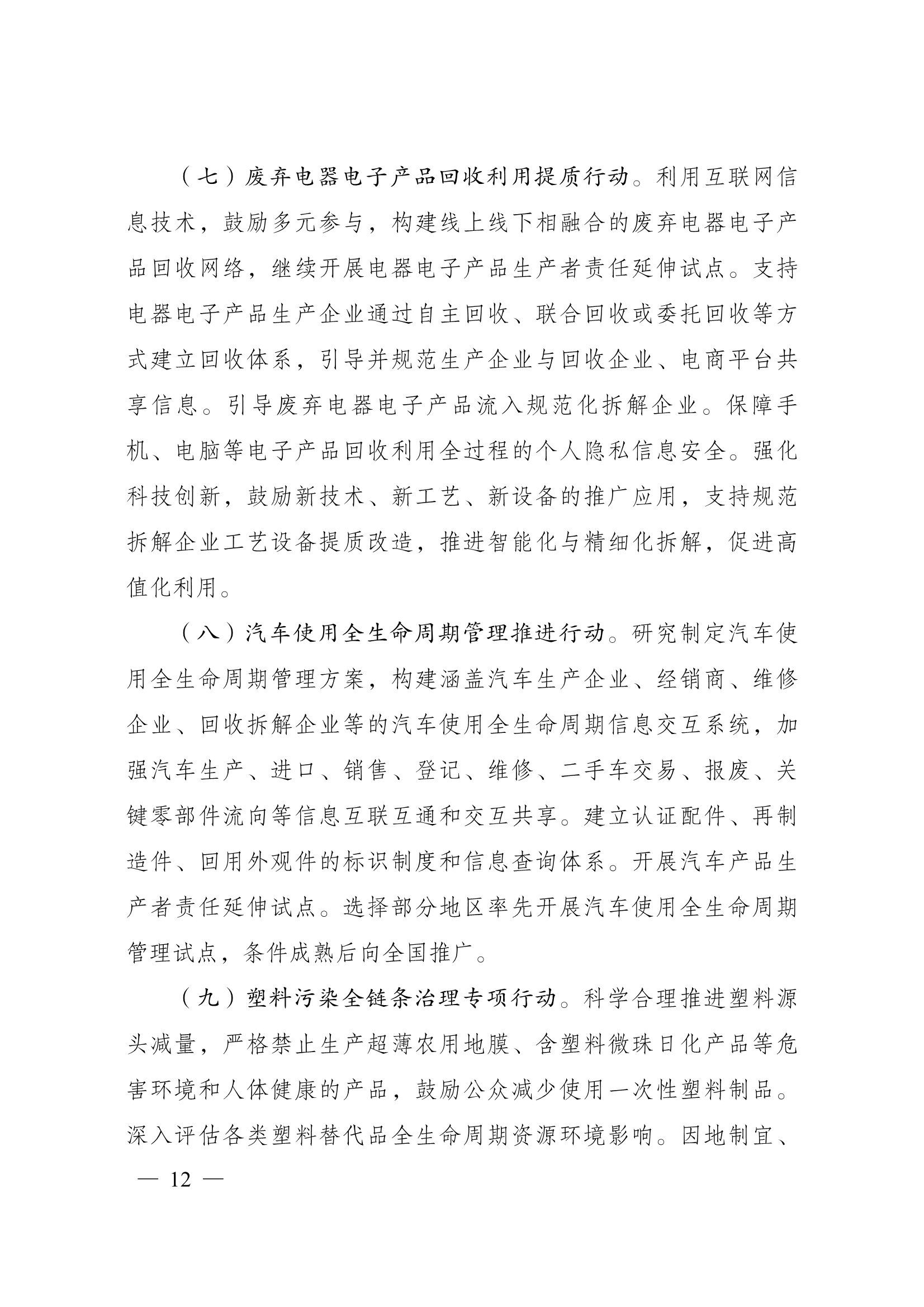 （七）废弃电器电子产品回收利用提质行动。利用互联网信息技术，鼓励多元参与，构建线上线下相融合的废弃电器电子产品回收网络，继续开展电器电子产品生产者责任延伸试点。支持电器电子产品生产企业通过自主回收、联合回收或委托回收等方式建立回收体系，引导并规范生产企业与回收企业、电商平台共享信息。引导废弃电器电子产品流入规范化拆解企业。保障手机、电脑等电子产品回收利用全过程的个人隐私信息安全。强化科技创新，鼓励新技术、新工艺、新设备的推广应用，支持规范拆解企业工艺设备提质改造，推进智能化与精细化拆解，促进高值化利用。

（八）汽车使用全生命周期管理推进行动。研究制定汽车使用全生命周期管理方案，构建涵盖汽车生产企业、经销商、维修企业、回收拆解企业等的汽车使用全生命周期信息交互系统，加强汽车生产、进口、销售、登记、维修、二手车交易、报废、关键零部件流向等信息互联互通和交互共享。建立认证配件、再制造件、回用外观件的标识制度和信息查询体系。开展汽车产品生产者责任延伸试点。选择部分地区率先开展汽车使用全生命周期管理试点，条件成熟后向全国推广。

（九）塑料污染全链条治理专项行动。科学合理推进塑料源头减量，严格禁止生产超薄农用地膜、含塑料微珠日化产品等危害环境和人体健康的产品，鼓励公众减少使用一次性塑料制品。深入评估各类塑料替代品全生命周期资源环境影响。因地制宜、

— 12 —